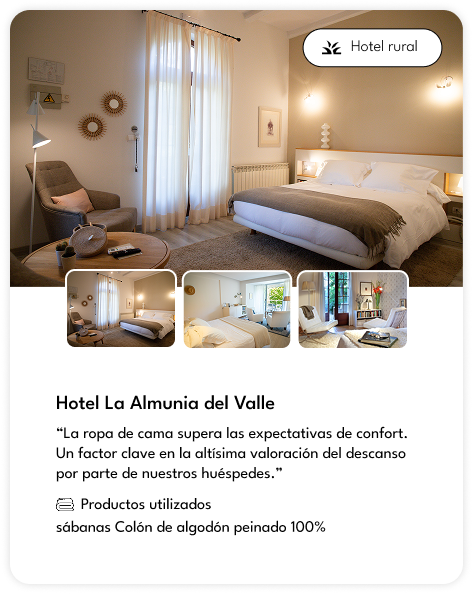 Hotel rural

Hotel La Almunia del Valle

“La ropa de cama supera las expectativas de confort. Un factor clave en la altísima valoración del descanso por parte de nuestros huéspedes.”

Productos utilizados
sábanas Colón de algodón peinado 100%